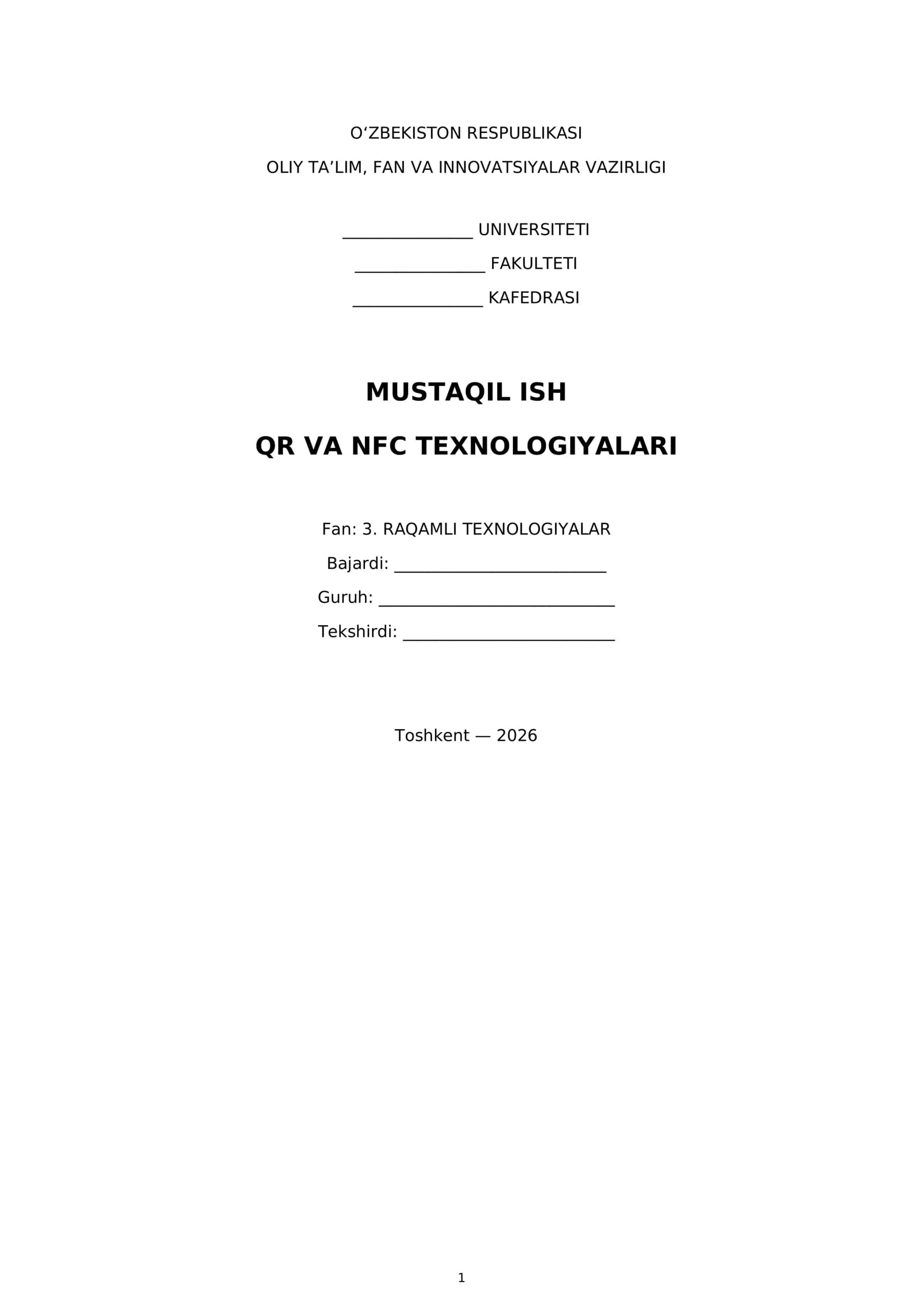 O'ZBEKISTON RESPUBLIKASI

OLIY TA'LIM, FAN VA INNOVATSIYALAR VAZIRLIGI

____ UNIVERSITETI

____ FAKULTETI

____ KAFEDRASI

MUSTAQIL ISH

QR VA NFC TEXNOLOGIYALARI

Fan: 3. RAQAMLI TEXNOLOGIYALAR

Bajardi: ____

Guruh: ____

Tekshirdi: ____

Toshkent — 2026

1